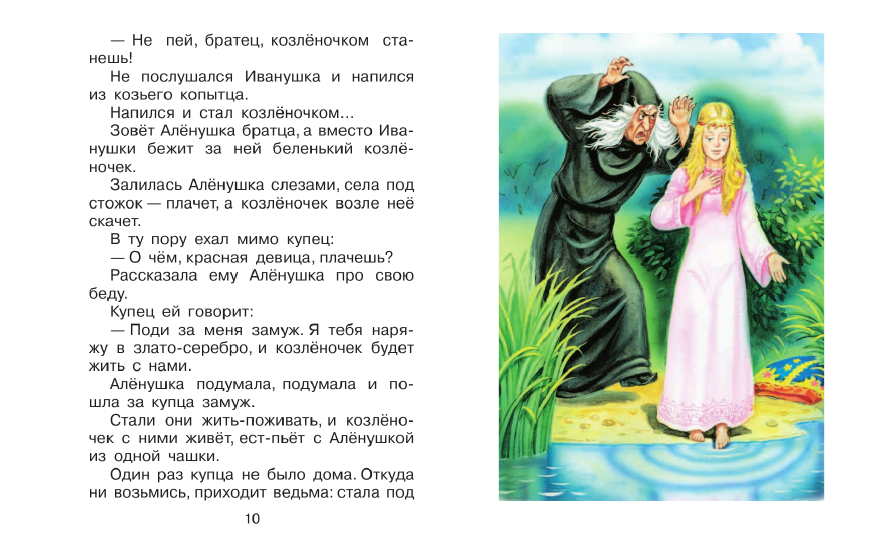 — Не пей, братец, козлёночком станешь!

Не послушался Иванушка и напился из козьего копытца.

Напился и стал козлёночком...

Зовёт Алёнушка братца, а вместо Иванушки бежит за ней беленький козлёночек.

Залилась Алёнушка слезами, села под стожок — плачет, а козлёночек возле неё скачет.

В ту пору ехал мимо купец:

— О чём, красная девица, плачешь?

Рассказала ему Алёнушка про свою беду.

Купец ей говорит:

— Поди за меня замуж. Я тебя наряжу в злато-серебро, и козлёночек будет жить с нами.

Алёнушка подумала, подумала и пошла за купца замуж.

Стали они жить-поживать, и козлёночек с ними живёт, ест-пьёт с Алёнушкой из одной чашки.

Один раз купца не было дома. Откуда ни возьмись, приходит ведьма: стала под

10